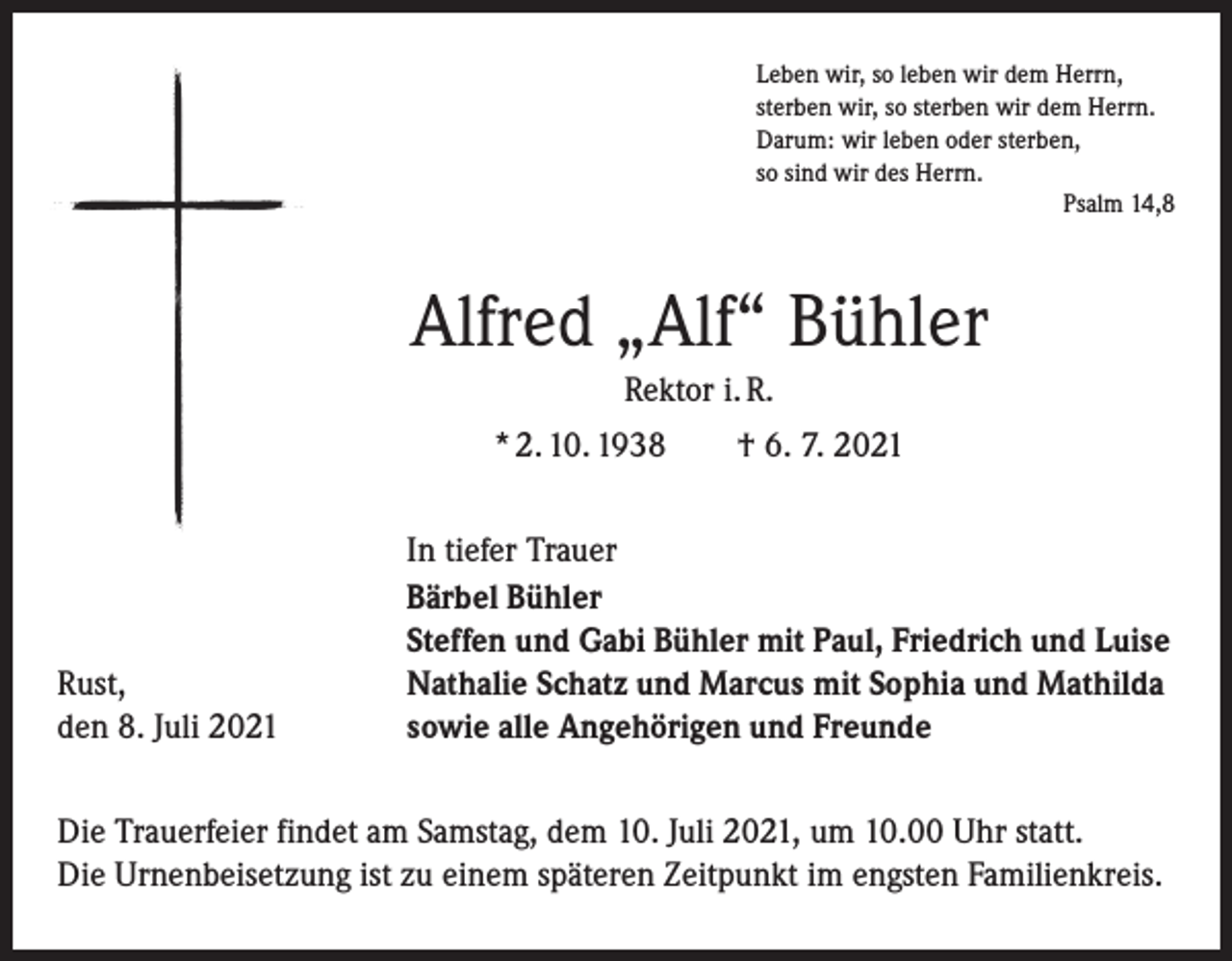 Leben wir, so leben wir dem Herrn,
sterben wir, so sterben wir dem Herrn.
Darum: wir leben oder sterben,
so sind wir des Herrn.
Psalm 14,8

Alfred „Alf“ Bühler

Rektor i. R.

* 2. 10. 1938 † 6. 7. 2021

In tiefer Trauer
Bärbel Bühler
Steffen und Gabi Bühler mit Paul, Friedrich und Luise
Nathalie Schatz und Marcus mit Sophia und Mathilda
sowie alle Angehörigen und Freunde

Rust,
den 8. Juli 2021

Die Trauerfeier findet am Samstag, dem 10. Juli 2021, um 10.00 Uhr statt.
Die Urnenbeisetzung ist zu einem späteren Zeitpunkt im engsten Familienkreis.